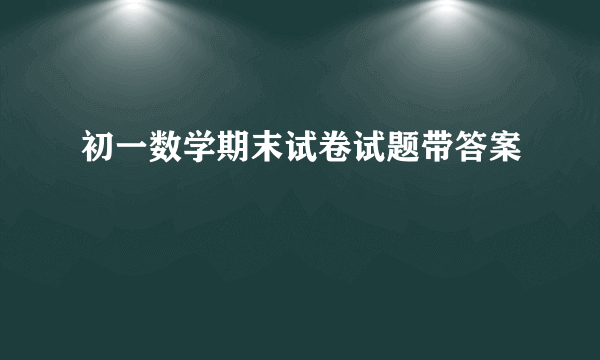 初一数学期末试卷试题带答案